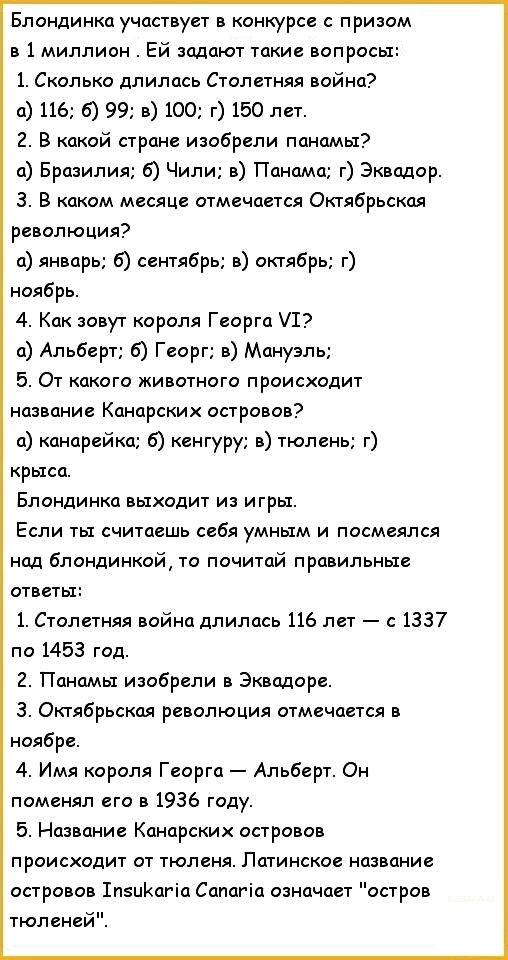 Блондинка участвует в конкурсе с призом в 1 миллион . Ей задают такие вопросы:

1. Сколько длилась Столетняя война?

а) 116; б) 99; в) 100; г) 150 лет.

2. В какой стране изобрели панамы?

а) Бразилия; б) Чили; в) Панама; г) Эквадор.

3. В каком месяце отмечается Октябрьская революция?

а) январь; б) сентябрь; в) октябрь; г) ноябрь.

4. Как зовут короля Георга VI?

а) Альберт; б) Георг; в) Мануэль;

5. От какого животного происходит название Канарских островов?

а) канарейка; б) кенгуру; в) тюлень; г) крыса.

Блондинка выходит из игры.

Если ты считаешь себя умным и посмеялся над блондинкой, то почитай правильные ответы:

1. Столетняя война длилась 116 лет — с 1337 по 1453 год.

2. Панамы изобрели в Эквадоре.

3. Октябрьская революция отмечается в ноябре.

4. Имя короля Георга — Альберт. Он поменял его в 1936 году.

5. Название Канарских островов происходит от тюленя. Латинское название островов Insukaria Canaria означает "остров тюленей".